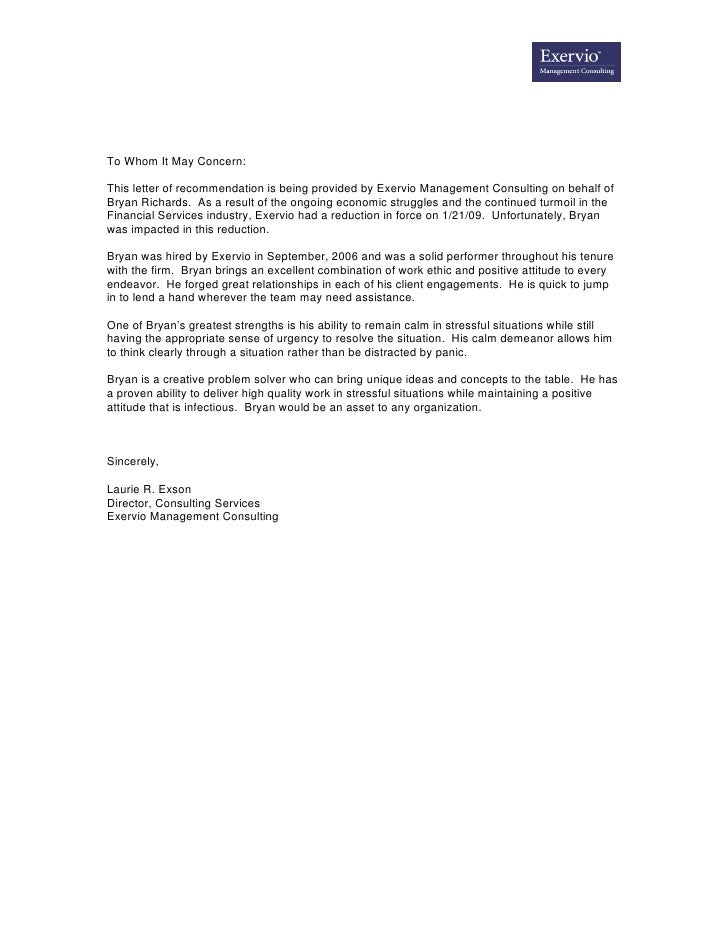 Exervio™
Management Consulting

To Whom It May Concern:

This letter of recommendation is being provided by Exervio Management Consulting on behalf of Bryan Richards. As a result of the ongoing economic struggles and the continued turmoil in the Financial Services industry, Exervio had a reduction in force on 1/21/09. Unfortunately, Bryan was impacted in this reduction.

Bryan was hired by Exervio in September, 2006 and was a solid performer throughout his tenure with the firm. Bryan brings an excellent combination of work ethic and positive attitude to every endeavor. He forged great relationships in each of his client engagements. He is quick to jump in to lend a hand wherever the team may need assistance.

One of Bryan's greatest strengths is his ability to remain calm in stressful situations while still having the appropriate sense of urgency to resolve the situation. His calm demeanor allows him to think clearly through a situation rather than be distracted by panic.

Bryan is a creative problem solver who can bring unique ideas and concepts to the table. He has a proven ability to deliver high quality work in stressful situations while maintaining a positive attitude that is infectious. Bryan would be an asset to any organization.

Sincerely,

Laurie R. Exson
Director, Consulting Services
Exervio Management Consulting